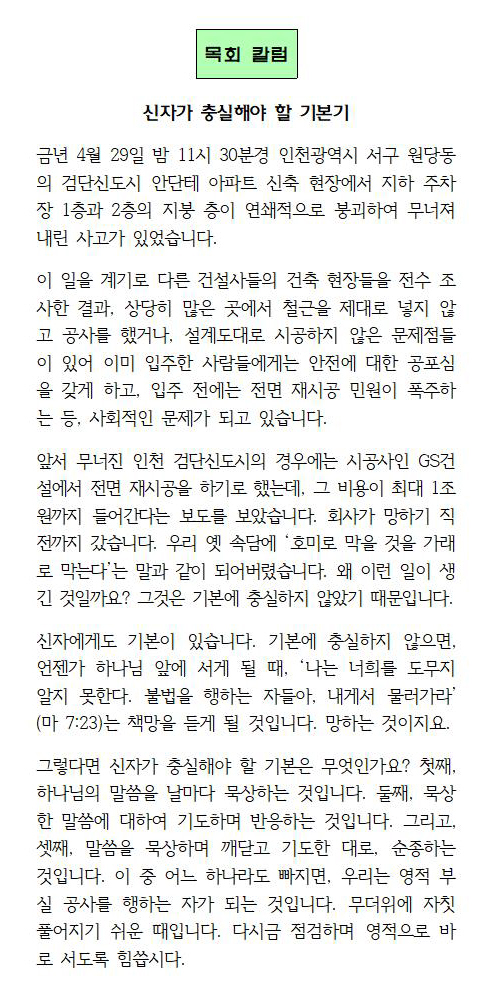 목회 칼럼

신자가 충실해야 할 기본기

금년 4월 29일 밤 11시 30분경 인천광역시 서구 원당동의 검단신도시 안단테 아파트 신축 현장에서 지하 주차장 1층과 2층의 지붕 층이 연쇄적으로 붕괴하여 무너져 내린 사고가 있었습니다.

이 일을 계기로 다른 건설사들의 건축 현장들을 전수 조사한 결과, 상당히 많은 곳에서 철근을 제대로 넣지 않고 공사를 했거나, 설계도대로 시공하지 않은 문제점들이 있어 이미 입주한 사람들에게는 안전에 대한 공포심을 갖게 하고, 입주 전에는 전면 재시공 민원이 폭주하는 등, 사회적인 문제가 되고 있습니다.

앞서 무너진 인천 검단신도시의 경우에는 시공사인 GS건설에서 전면 재시공을 하기로 했는데, 그 비용이 최대 1조 원까지 들어간다는 보도를 보았습니다. 회사가 망하기 직전까지 갔습니다. 우리 옛 속담에 '호미로 막을 것을 가래로 막는다'는 말과 같이 되어버렸습니다. 왜 이런 일이 생긴 것일까요? 그것은 기본에 충실하지 않았기 때문입니다.

신자에게도 기본이 있습니다. 기본에 충실하지 않으면, 언젠가 하나님 앞에 서게 될 때, '나는 너희를 도무지 알지 못한다. 불법을 행하는 자들아, 내게서 물러가라' (마 7:23)는 책망을 듣게 될 것입니다. 망하는 것이지요.

그렇다면 신자가 충실해야 할 기본은 무엇인가요? 첫째, 하나님의 말씀을 날마다 묵상하는 것입니다. 둘째, 묵상한 말씀에 대하여 기도하며 반응하는 것입니다. 그리고, 셋째, 말씀을 묵상하며 깨닫고 기도한 대로, 순종하는 것입니다. 이 중 어느 하나라도 빠지면, 우리는 영적 부실 공사를 행하는 자가 되는 것입니다. 무더위에 자칫 풀어지기 쉬운 때입니다. 다시금 점검하며 영적으로 바로 서도록 힘씁시다.